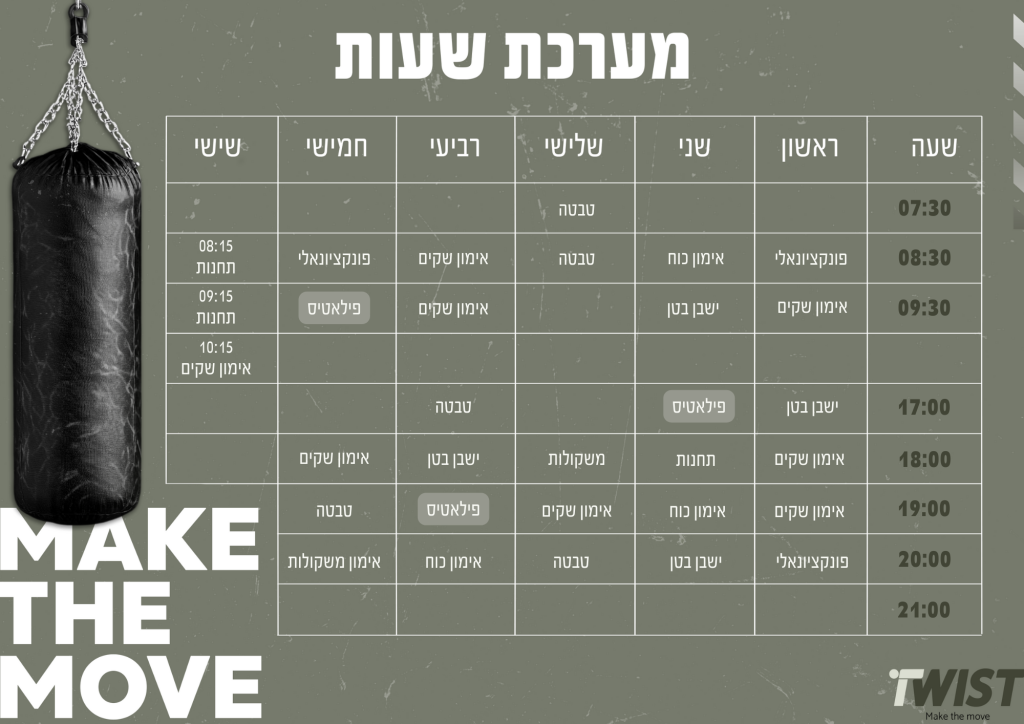 מערכת שעות

| שעה | ראשון | שני | שלישי | רביעי | חמישי | שישי |
|---|---|---|---|---|---|---|
| 07:30 | | | טבטה | | | |
| 08:30 | פונקציונאלי | אימון כוח | טבטה | אימון שקים | פונקציונאלי | 08:15 תחנות |
| 09:30 | אימון שקים | ישבן בטן | | אימון שקים | פילאטיס | 09:15 תחנות |
| | | | | | | 10:15 אימון שקים |
| 17:00 | ישבן בטן | פילאטיס | | טבטה | | |
| 18:00 | אימון שקים | תחנות | משקולות | ישבן בטן | אימון שקים | |
| 19:00 | אימון שקים | אימון כוח | אימון שקים | פילאטיס | טבטה | |
| 20:00 | פונקציונאלי | ישבן בטן | טבטה | אימון כוח | אימון משקולות | |
| 21:00 | | | | | | |

MAKE
THE
MOVE

TWIST
Make the move